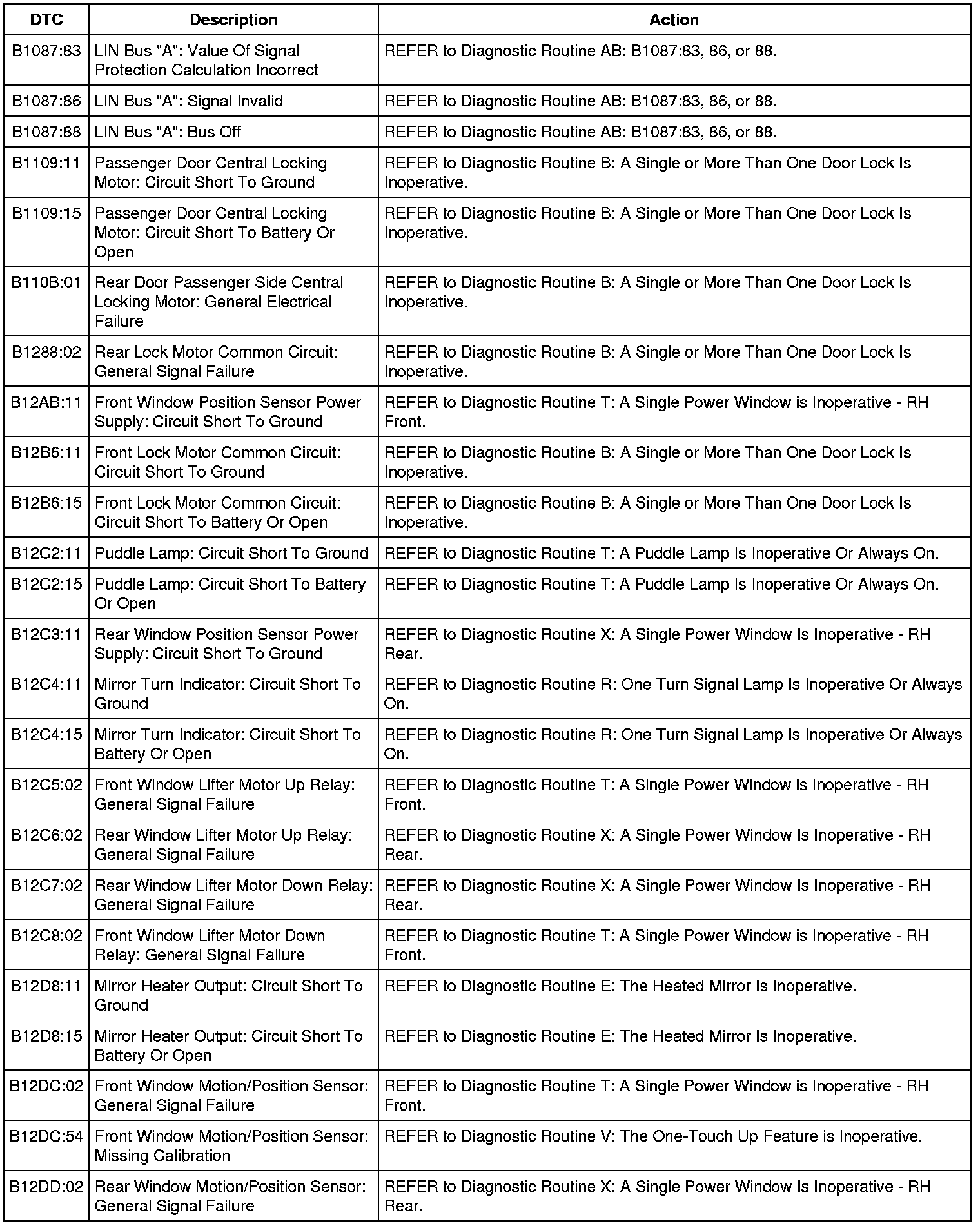 | DTC | Description | Action |
|---|---|---|
| B1087:83 | LIN Bus "A": Value Of Signal Protection Calculation Incorrect | REFER to Diagnostic Routine AB: B1087:83, 86, or 88. |
| B1087:86 | LIN Bus "A": Signal Invalid | REFER to Diagnostic Routine AB: B1087:83, 86, or 88. |
| B1087:88 | LIN Bus "A": Bus Off | REFER to Diagnostic Routine AB: B1087:83, 86, or 88. |
| B1109:11 | Passenger Door Central Locking Motor: Circuit Short To Ground | REFER to Diagnostic Routine B: A Single or More Than One Door Lock Is Inoperative. |
| B1109:15 | Passenger Door Central Locking Motor: Circuit Short To Battery Or Open | REFER to Diagnostic Routine B: A Single or More Than One Door Lock Is Inoperative. |
| B110B:01 | Rear Door Passenger Side Central Locking Motor: General Electrical Failure | REFER to Diagnostic Routine B: A Single or More Than One Door Lock Is Inoperative. |
| B1288:02 | Rear Lock Motor Common Circuit: General Signal Failure | REFER to Diagnostic Routine B: A Single or More Than One Door Lock Is Inoperative. |
| B12AB:11 | Front Window Position Sensor Power Supply: Circuit Short To Ground | REFER to Diagnostic Routine T: A Single Power Window is Inoperative - RH Front. |
| B12B6:11 | Front Lock Motor Common Circuit: Circuit Short To Ground | REFER to Diagnostic Routine B: A Single or More Than One Door Lock Is Inoperative. |
| B12B6:15 | Front Lock Motor Common Circuit: Circuit Short To Battery Or Open | REFER to Diagnostic Routine B: A Single or More Than One Door Lock Is Inoperative. |
| B12C2:11 | Puddle Lamp: Circuit Short To Ground | REFER to Diagnostic Routine T: A Puddle Lamp Is Inoperative Or Always On. |
| B12C2:15 | Puddle Lamp: Circuit Short To Battery Or Open | REFER to Diagnostic Routine T: A Puddle Lamp Is Inoperative Or Always On. |
| B12C3:11 | Rear Window Position Sensor Power Supply: Circuit Short To Ground | REFER to Diagnostic Routine X: A Single Power Window Is Inoperative - RH Rear. |
| B12C4:11 | Mirror Turn Indicator: Circuit Short To Ground | REFER to Diagnostic Routine R: One Turn Signal Lamp Is Inoperative Or Always On. |
| B12C4:15 | Mirror Turn Indicator: Circuit Short To Battery Or Open | REFER to Diagnostic Routine R: One Turn Signal Lamp Is Inoperative Or Always On. |
| B12C5:02 | Front Window Lifter Motor Up Relay: General Signal Failure | REFER to Diagnostic Routine T: A Single Power Window is Inoperative - RH Front. |
| B12C6:02 | Rear Window Lifter Motor Up Relay: General Signal Failure | REFER to Diagnostic Routine X: A Single Power Window Is Inoperative - RH Rear. |
| B12C7:02 | Rear Window Lifter Motor Down Relay: General Signal Failure | REFER to Diagnostic Routine X: A Single Power Window Is Inoperative - RH Rear. |
| B12C8:02 | Front Window Lifter Motor Down Relay: General Signal Failure | REFER to Diagnostic Routine T: A Single Power Window is Inoperative - RH Front. |
| B12D8:11 | Mirror Heater Output: Circuit Short To Ground | REFER to Diagnostic Routine E: The Heated Mirror Is Inoperative. |
| B12D8:15 | Mirror Heater Output: Circuit Short To Battery Or Open | REFER to Diagnostic Routine E: The Heated Mirror Is Inoperative. |
| B12DC:02 | Front Window Motion/Position Sensor: General Signal Failure | REFER to Diagnostic Routine T: A Single Power Window is Inoperative - RH Front. |
| B12DC:54 | Front Window Motion/Position Sensor: Missing Calibration | REFER to Diagnostic Routine V: The One-Touch Up Feature is Inoperative. |
| B12DD:02 | Rear Window Motion/Position Sensor: General Signal Failure | REFER to Diagnostic Routine X: A Single Power Window Is Inoperative - RH Rear. |